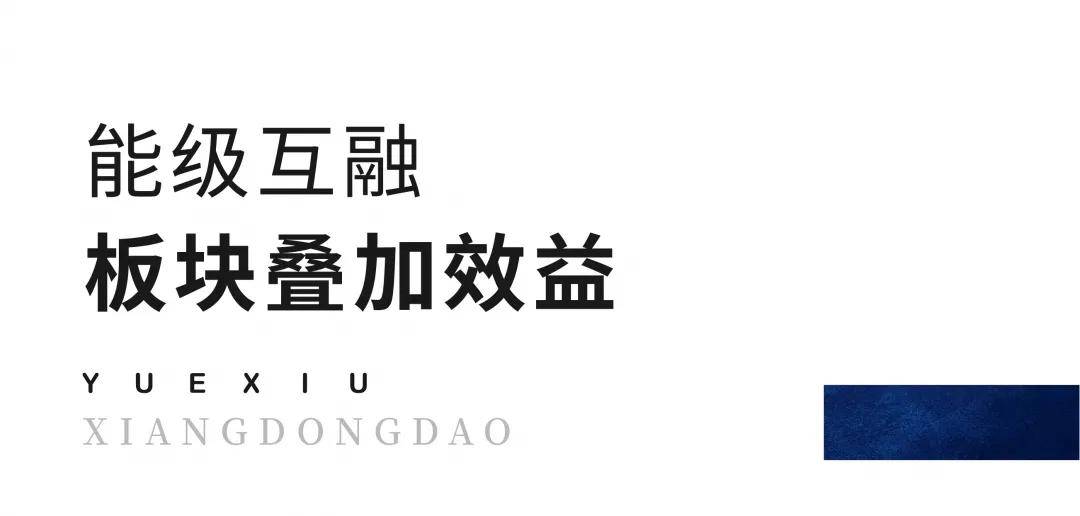 能级互融
板块叠加效益

YUEXIU
XIANGDONGDAO